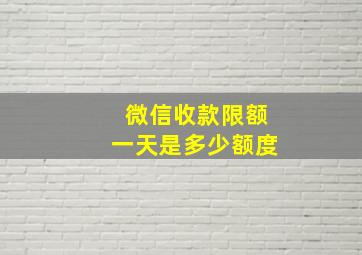 微信收款限额
一天是多少额度